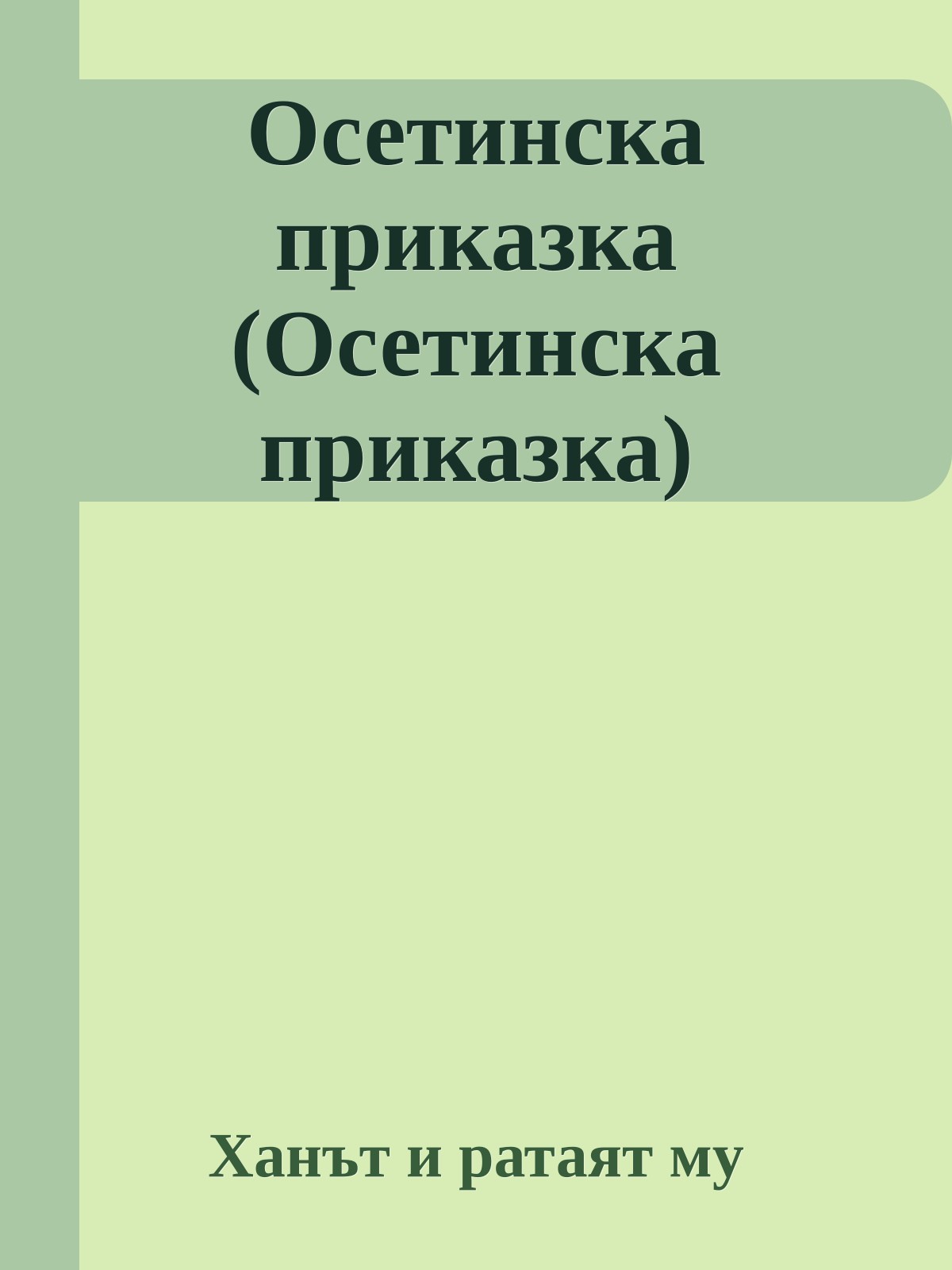 Осетинска приказка (Осетинска приказка)

Ханът и ратаят му